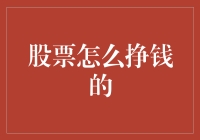 股票怎么挣钱的